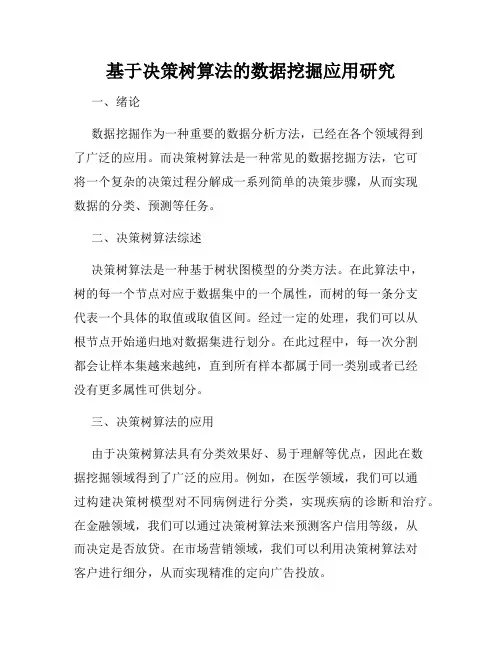 基于决策树算法的数据挖掘应用研究

一、绪论

数据挖掘作为一种重要的数据分析方法，已经在各个领域得到了广泛的应用。而决策树算法是一种常见的数据挖掘方法，它可将一个复杂的决策过程分解成一系列简单的决策步骤，从而实现数据的分类、预测等任务。

二、决策树算法综述

决策树算法是一种基于树状图模型的分类方法。在此算法中，树的每一个节点对应于数据集中的一个属性，而树的每一条分支代表一个具体的取值或取值区间。经过一定的处理，我们可以从根节点开始递归地对数据集进行划分。在此过程中，每一次分割都会让样本集越来越纯，直到所有样本都属于同一类别或者已经没有更多属性可供划分。

三、决策树算法的应用

由于决策树算法具有分类效果好、易于理解等优点，因此在数据挖掘领域得到了广泛的应用。例如，在医学领域，我们可以通过构建决策树模型对不同病例进行分类，实现疾病的诊断和治疗。在金融领域，我们可以通过决策树算法来预测客户信用等级，从而决定是否放贷。在市场营销领域，我们可以利用决策树算法对客户进行细分，从而实现精准的定向广告投放。